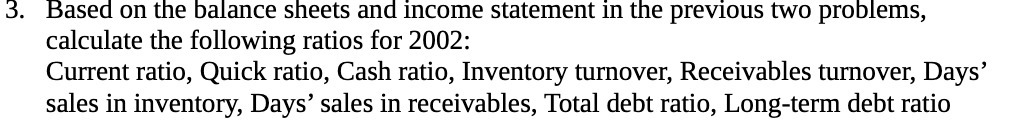 3. Based on the balance sheets and income statement in the previous two problems, calculate the following ratios for 2002:
Current ratio, Quick ratio, Cash ratio, Inventory turnover, Receivables turnover, Days' sales in inventory, Days' sales in receivables, Total debt ratio, Long-term debt ratio